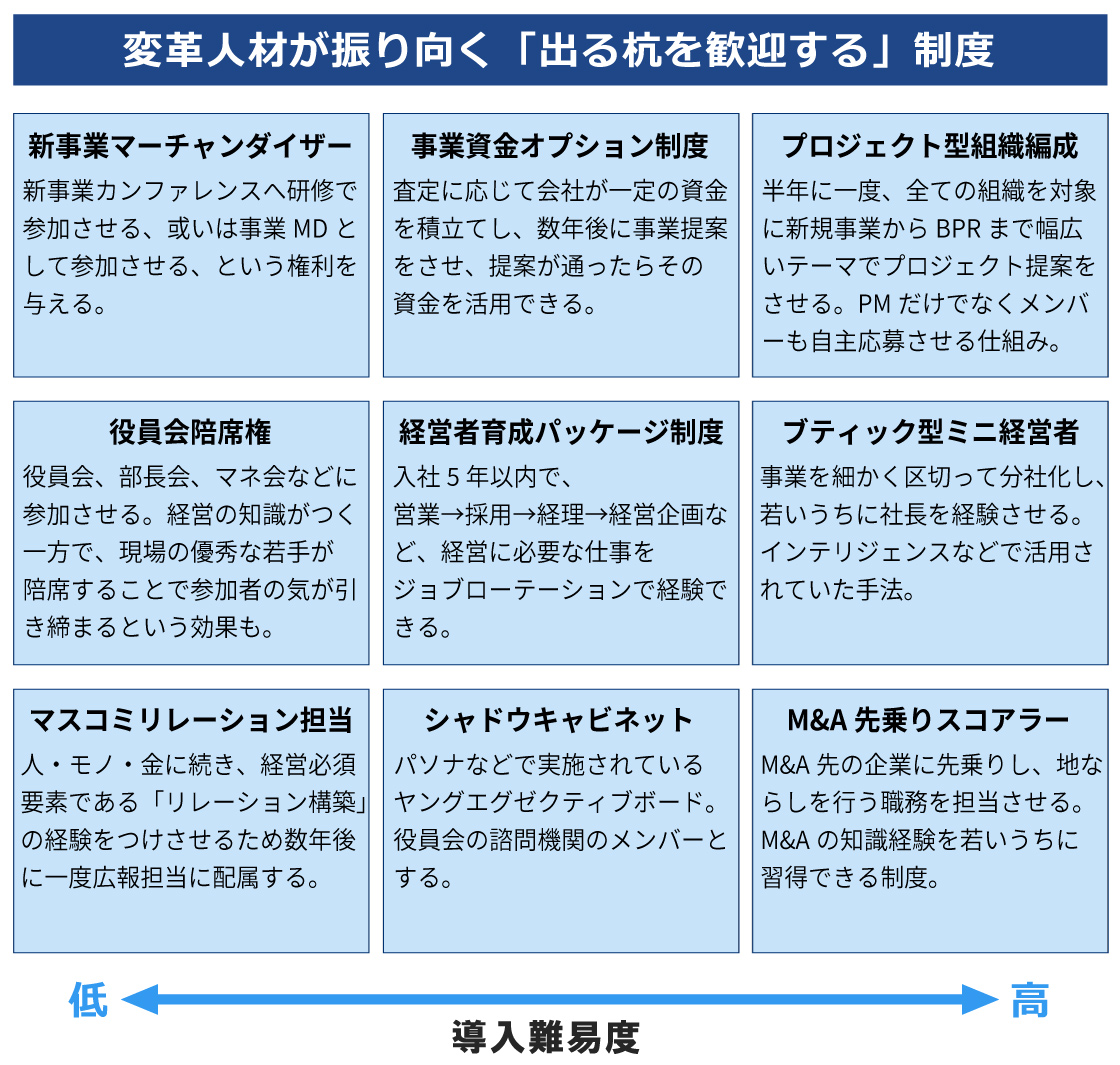 変革人材が振り向く「出る杭を歓迎する」制度

新事業マーチャンダイザー
新事業カンファレンスへ研修で参加させる、或いは事業 MD として参加させる、という権利を与える。

事業資金オプション制度
査定に応じて会社が一定の資金を積立てし、数年後に事業提案をさせ、提案が通ったらその資金を活用できる。

プロジェクト型組織編成
半年に一度、全ての組織を対象に新規事業から BPR まで幅広いテーマでプロジェクト提案をさせる。PM だけでなくメンバーも自主応募させる仕組み。

役員会陪席権
役員会、部長会、マネ会などに参加させる。経営の知識がつく一方で、現場の優秀な若手が陪席することで参加者の気が引き締まるという効果も。

経営者育成パッケージ制度
入社 5 年以内で、営業→採用→経理→経営企画など、経営に必要な仕事をジョブローテーションで経験できる。

ブティック型ミニ経営者
事業を細かく区切って分社化し、若いうちに社長を経験させる。インテリジェンスなどで活用されていた手法。

マスコミリレーション担当
人・モノ・金に続き、経営必須要素である「リレーション構築」の経験をつけさせるため数年後に一度広報担当に配属する。

シャドウキャビネット
パソナなどで実施されているヤングエグゼクティブボード。役員会の諮問機関のメンバーとする。

M&A 先乗りスコアラー
M&A 先の企業に先乗りし、地ならしを行う職務を担当させる。M&A の知識経験を若いうちに習得できる制度。

低
高
導入難易度